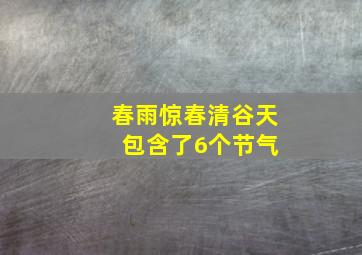 春雨惊春清谷天
包含了6个节气